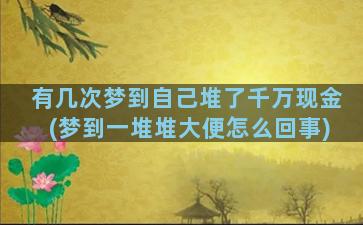 有几次梦到自己堆了千万现金
(梦到一堆堆大便怎么回事)